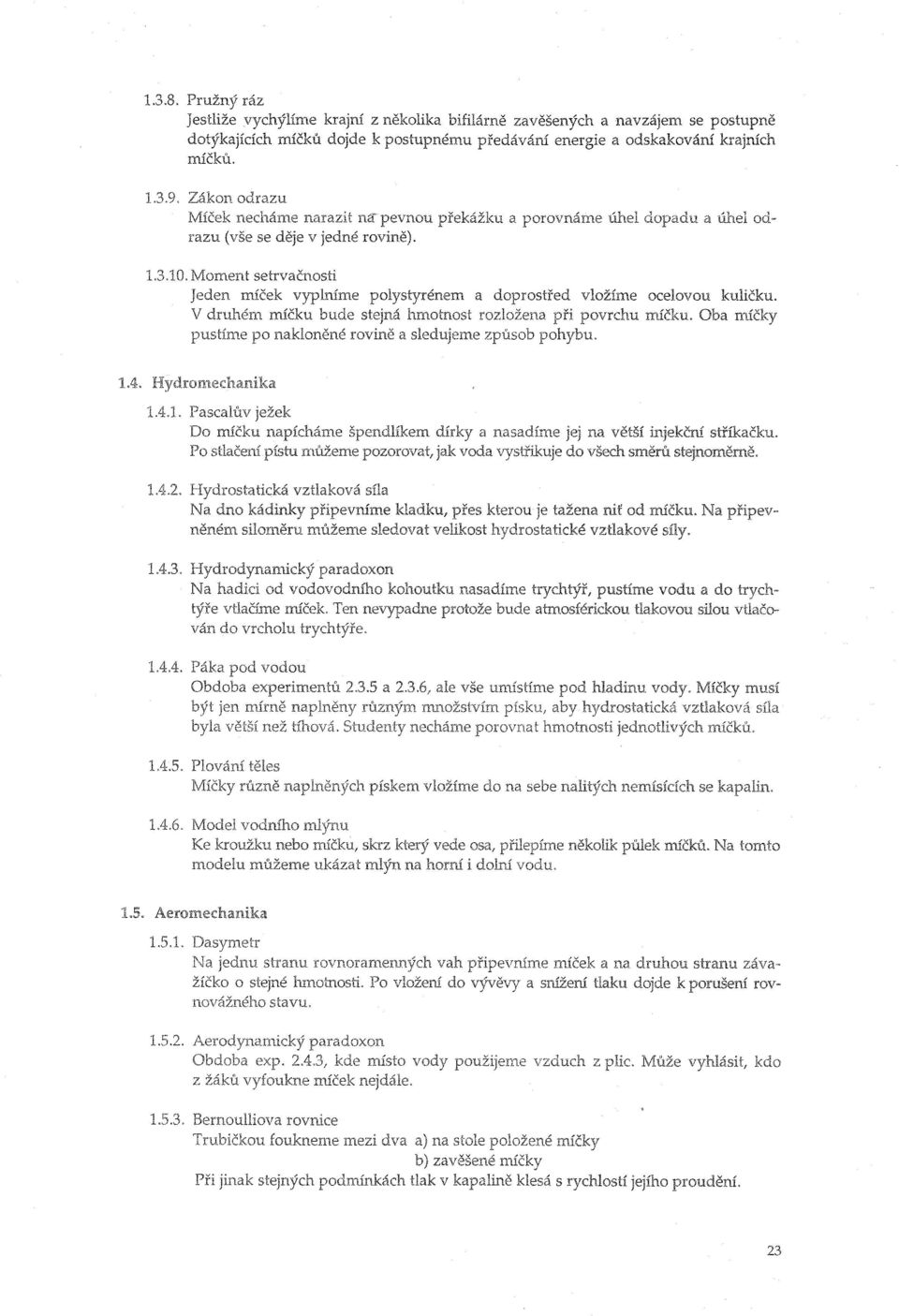 1.3.8. Pružný ráz
Jestliže vychýlíme krajní z několika bifilárně zavěšených a navzájem se postupně dotýkajících míčků dojde k postupnému předávání energie a odskakování krajních míčků.

1.3.9. Zákon odrazu
Míček necháme narazit na pevnou překážku a porovnáme úhel dopadu a úhel odrazu (vše se děje v jedné rovině).

1.3.10. Moment setrvačnosti
Jeden míček vyplníme polystyrénem a doprostřed vložíme ocelovou kuličku. V druhém míčku bude stejná hmotnost rozložena při povrchu míčku. Oba míčky pustíme po nakloněné rovině a sledujeme způsob pohybu.

1.4. Hydromechanika

1.4.1. Pascalův ježek
Do míčku napícháme špendlíkem dírky a nasadíme jej na větší injekční stříkačku. Po stlačení pístu můžeme pozorovat, jak voda vystřikuje do všech směrů stejnoměrně.

1.4.2. Hydrostatická vztlaková síla
Na dno kádinky připevníme kladku, přes kterou je tažena nit od míčku. Na připevněném siloměru můžeme sledovat velikost hydrostatické vztlakové síly.

1.4.3. Hydrodynamický paradoxon
Na hadici od vodovodního kohoutku nasadíme trychtýř, pustíme vodu a do trychtýře vtlačíme míček. Ten nevypadne protože bude atmosférickou tlakovou silou vtlačován do vrcholu trychtýře.

1.4.4. Páka pod vodou
Obdoba experimentů 2.3.5 a 2.3.6, ale vše umístíme pod hladinu vody. Míčky musí být jen mírně naplněny různým množstvím písku, aby hydrostatická vztlaková síla byla větší než tíhová. Studenty necháme porovnat hmotnosti jednotlivých míčků.

1.4.5. Plování těles
Míčky různě naplněných pískem vložíme do na sebe nalitých nemísících se kapalin.

1.4.6. Model vodního mlýnu
Ke kroužku nebo míčku, skrz který vede osa, přilepíme několik půlek míčků. Na tomto modelu můžeme ukázat mlýn na horní i dolní vodu.

1.5. Aeromechanika

1.5.1. Dasymetr
Na jednu stranu rovnoramenných vah připevníme míček a na druhou stranu závažíčko o stejné hmotnosti. Po vložení do vývěvy a snížení tlaku dojde k porušení rovnovážného stavu.

1.5.2. Aerodynamický paradoxon
Obdoba exp. 2.4.3, kde místo vody použijeme vzduch z plic. Může vyhlásit, kdo z žáků vyfoukne míček nejdále.

1.5.3. Bernoulliova rovnice
Trubičkou foukneme mezi dva a) na stole položené míčky
b) zavěšené míčky
Při jinak stejných podmínkách tlak v kapalině klesá s rychlostí jejího proudění.

23